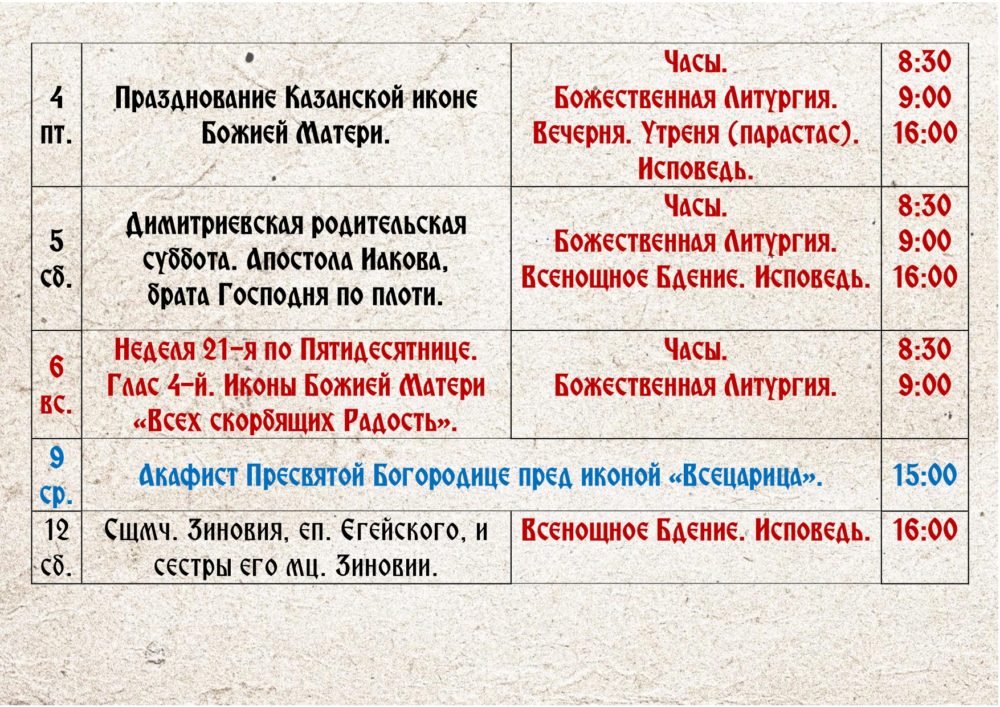 | | | | |
|---|---|---|---|
| 4 пт. | Празднование Казанской иконе Божией Матери. | Часы. Божественная Литургия. Вечерня. Утреня (парастас). Исповедь. | 8:30 9:00 16:00 |
| 5 сб. | Димитриевская родительская суббота. Апостола Иакова, брата Господня по плоти. | Часы. Божественная Литургия. Всенощное Бдение. Исповедь. | 8:30 9:00 16:00 |
| 6 вс. | Неделя 21-я по Пятидесятнице. Глас 4-й. Иконы Божией Матери «Всех скорбящих Радость». | Часы. Божественная Литургия. | 8:30 9:00 |
| 9 ср. | Акафист Пресвятой Богородице пред иконой «Всецарица». | | 15:00 |
| 12 сб. | Сщмч. Зиновия, еп. Егейского, и сестры его мц. Зиновии. | Всенощное Бдение. Исповедь. | 16:00 |